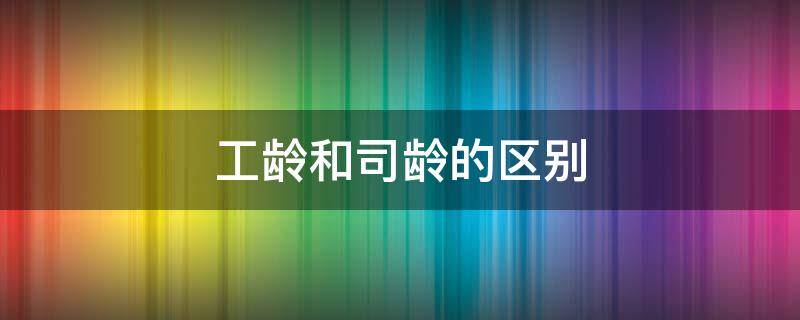 工龄和司龄的区别